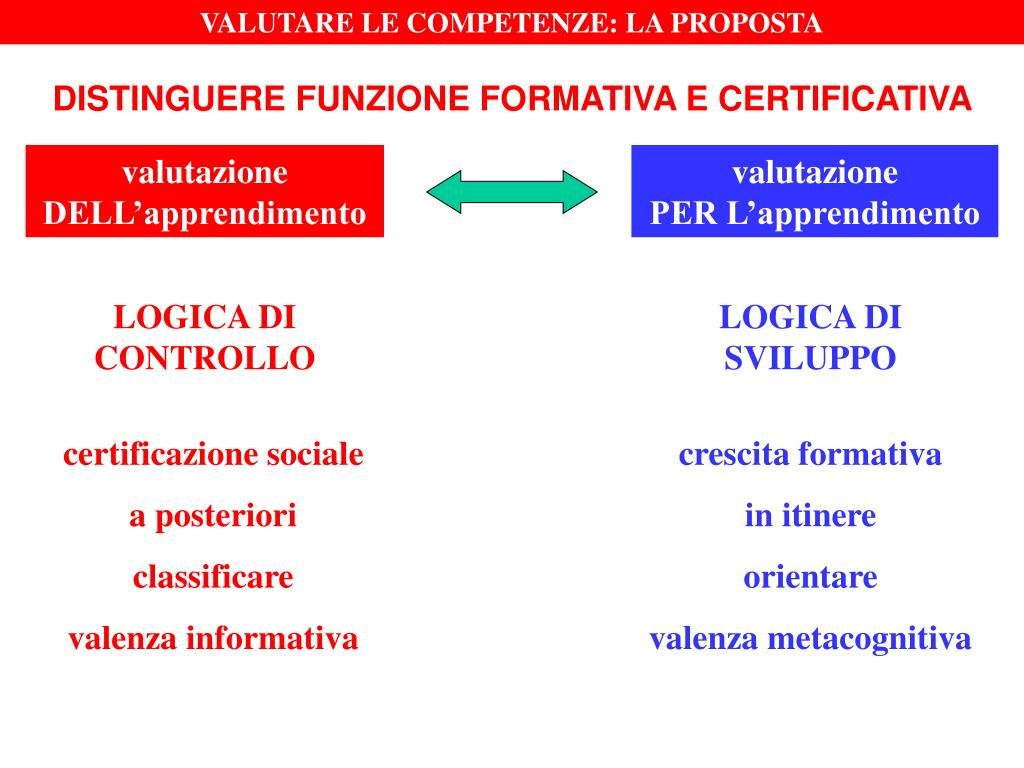 VALUTARE LE COMPETENZE: LA PROPOSTA

DISTINGUERE FUNZIONE FORMATIVA E CERTIFICATIVA

valutazione DELL’apprendimento

LOGICA DI CONTROLLO

certificazione sociale

a posteriori

classificare

valenza informativa

valutazione PER L’apprendimento

LOGICA DI SVILUPPO

crescita formativa

in itinere

orientare

valenza metacognitiva